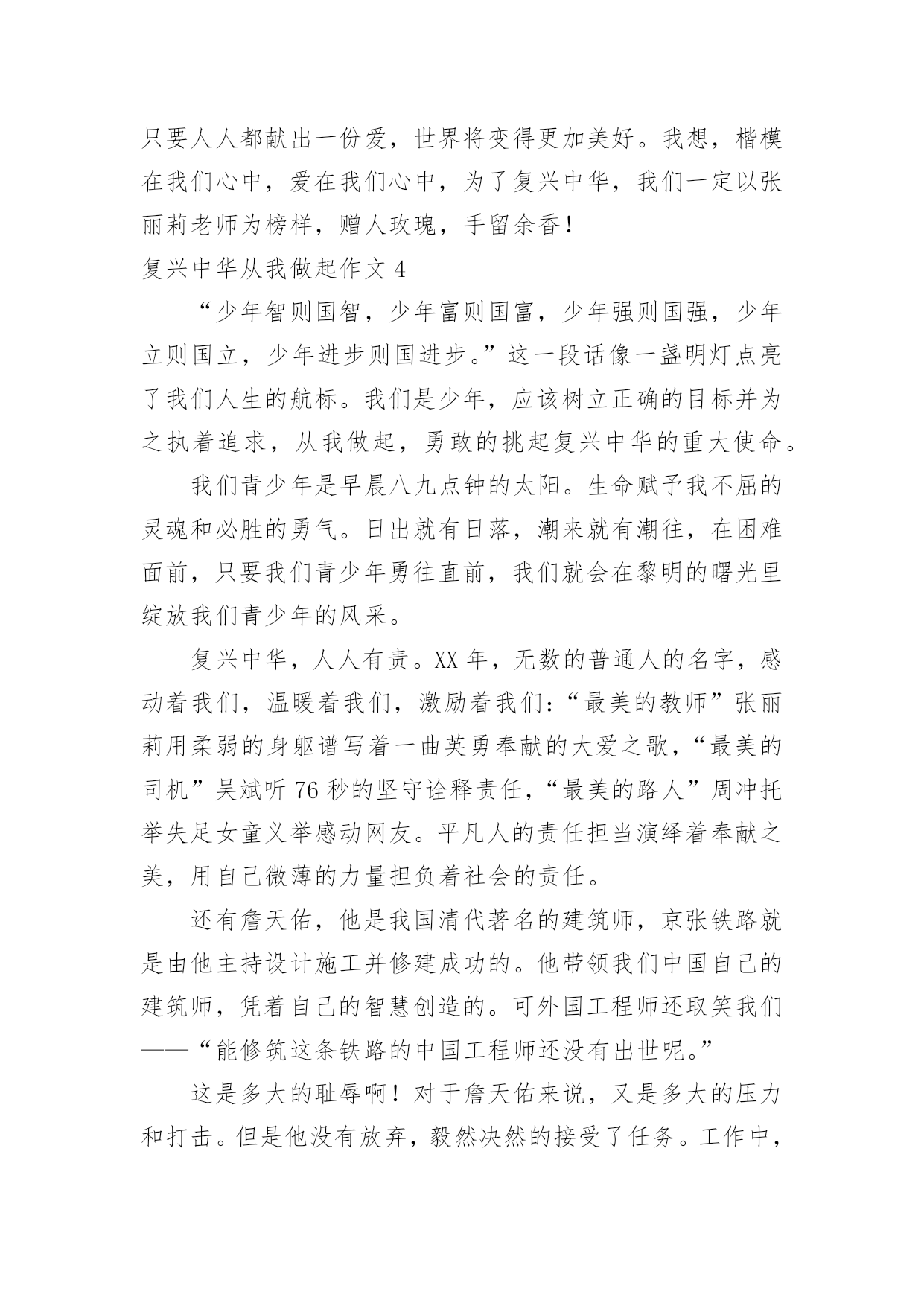 只要人人都献出一份爱，世界将变得更加美好。我想，楷模在我们心中，爱在我们心中，为了复兴中华，我们一定以张丽莉老师为榜样，赠人玫瑰，手留余香！

复兴中华从我做起作文 4

“少年智则国智，少年富则国富，少年强则国强，少年立则国立，少年进步则国进步。”这一段话像一盏明灯点亮了我们人生的航标。我们是少年，应该树立正确的目标并为之执着追求，从我做起，勇敢的挑起复兴中华的重大使命。

我们青少年是早晨八九点钟的太阳。生命赋予我不屈的灵魂和必胜的勇气。日出就有日落，潮来就有潮往，在困难面前，只要我们青少年勇往直前，我们就会在黎明的曙光里绽放我们青少年的风采。

复兴中华，人人有责。XX 年，无数的普通人的名字，感动着我们，温暖着我们，激励着我们：“最美的教师”张丽莉用柔弱的身躯谱写着一曲英勇奉献的大爱之歌，“最美的司机”吴斌听 76 秒的坚守诠释责任，“最美的路人”周冲托举失足女童义举感动网友。平凡人的责任担当演绎着奉献之美，用自己微薄的力量担负着社会的责任。

还有詹天佑，他是我国清代著名的建筑师，京张铁路就是由他主持设计施工并修建成功的。他带领我们中国自己的建筑师，凭着自己的智慧创造的。可外国工程师还取笑我们——“能修筑这条铁路的中国工程师还没有出世呢。”

这是多大的耻辱啊！对于詹天佑来说，又是多大的压力和打击。但是他没有放弃，毅然决然的接受了任务。工作中，